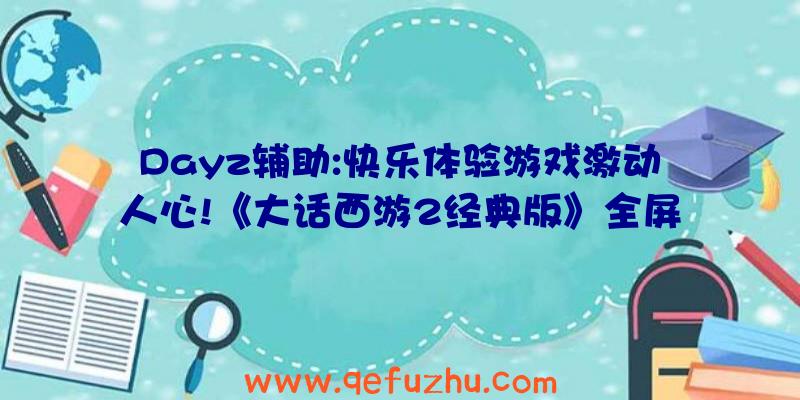 Dayz辅助:快乐体验游戏激动人心!《大话西游2经典版》全屏

www.qefuzhu.com